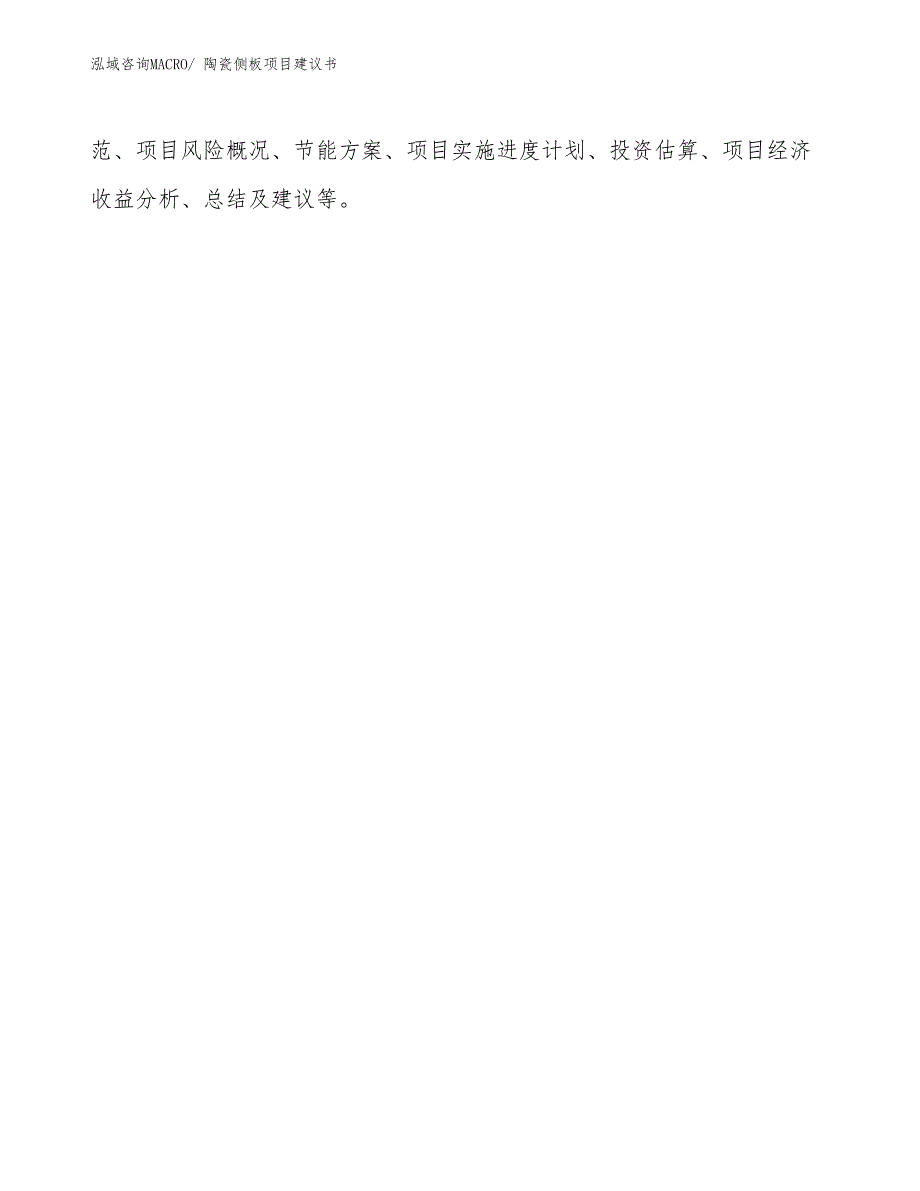 泓域咨询MACRO/ 陶瓷侧板项目建议书

范、项目风险概况、节能方案、项目实施进度计划、投资估算、项目经济收益分析、总结及建议等。